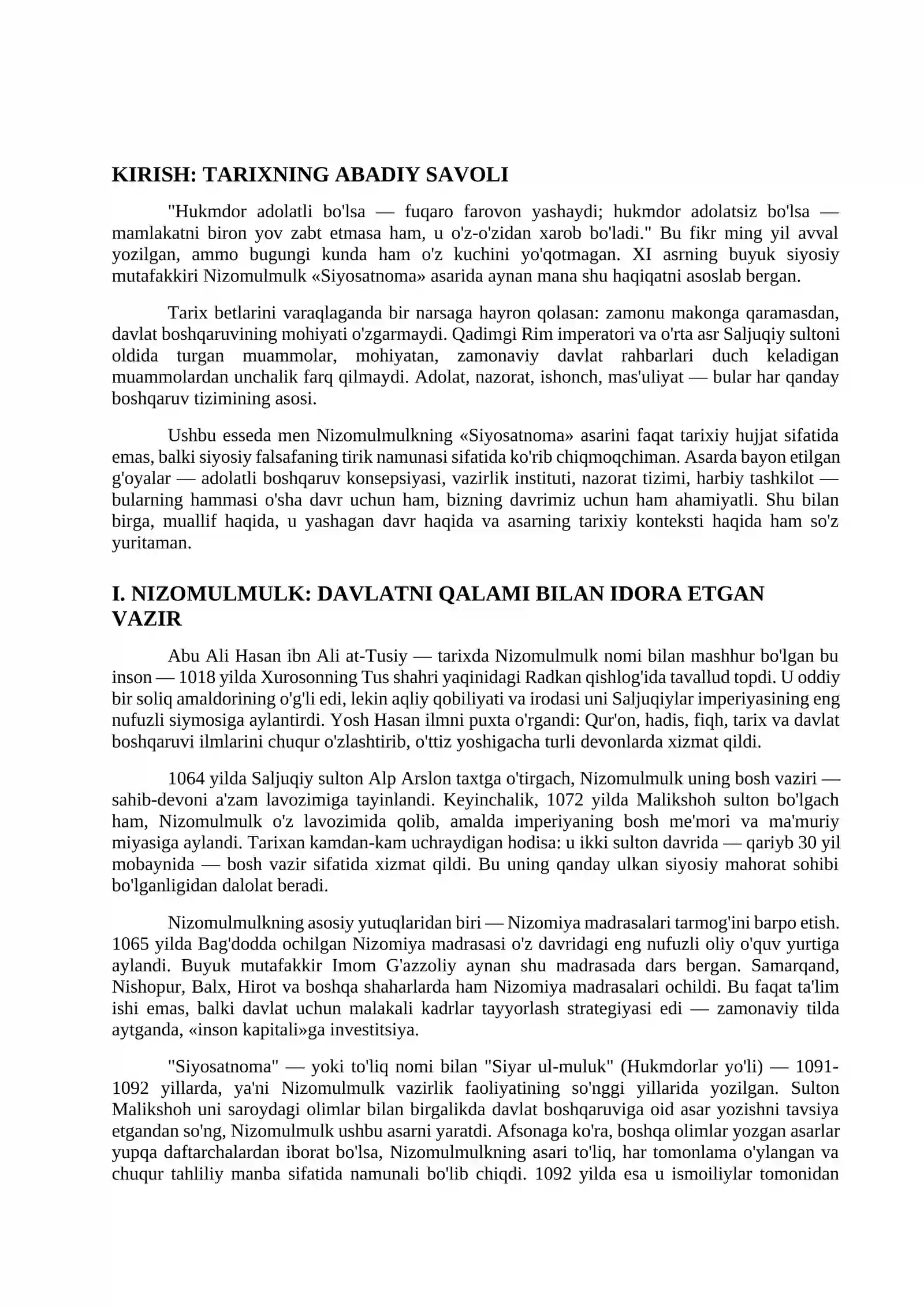 KIRISH: TARIXNING ABADIY SAVOLI

"Hukmdor adolatli bo'lsa — fuqaro farovon yashaydi; hukmdor adolatsiz bo'lsa — mamlakatni biron yov zabt etmasa ham, u o'z-o'zidan xarob bo'ladi." Bu fikr ming yil avval yozilgan, ammo bugungi kunda ham o'z kuchini yo'qotmagan. XI asrning buyuk siyosiy mutafakkiri Nizomulmulk «Siyosatnoma» asarida aynan mana shu haqiqatni asoslab bergan.

Tarix betlarini varaqlaganda bir narsaga hayron qolasan: zamonu makonga qaramasdan, davlat boshqaruvining mohiyati o'zgarmaydi. Qadimgi Rim imperatori va o'rta asr Saljuqiy sultoni oldida turgan muammolar, mohiyatan, zamonaviy davlat rahbarlari duch keladigan muammolardan unchalik farq qilmaydi. Adolat, nazorat, ishonch, mas'uliyat — bular har qanday boshqaruv tizimining asosi.

Ushbu esseda men Nizomulmulkning «Siyosatnoma» asarini faqat tarixiy hujjat sifatida emas, balki siyosiy falsafaning tirik namunasi sifatida ko'rib chiqmoqchiman. Asarda bayon etilgan g'oyalar — adolatli boshqaruv konsepsiyasi, vazirlik instituti, nazorat tizimi, harbiy tashkilot — bularning hammasi o'sha davr uchun ham, bizning davrimiz uchun ham ahamiyatli. Shu bilan birga, muallif haqida, u yashagan davr haqida va asarning tarixiy konteksti haqida ham so'z yuritaman.

I. NIZOMULMULK: DAVLATNI QALAMI BILAN IDORA ETGAN VAZIR

Abu Ali Hasan ibn Ali at-Tusiy — tarixda Nizomulmulk nomi bilan mashhur bo'lgan bu inson — 1018 yilda Xurosonning Tus shahri yaqinidagi Radkan qishlog'ida tavallud topdi. U oddiy bir soliq amaldorining o'g'li edi, lekin aqliy qobiliyati va irodasi uni Saljuqiylar imperiyasining eng nufuzli siymosiga aylantirdi. Yosh Hasan ilmni puxta o'rgandi: Qur'on, hadis, fiqh, tarix va davlat boshqaruvi ilmlarini chuqur o'zlashtirib, o'ttiz yoshigacha turli devonlarda xizmat qildi.

1064 yilda Saljuqiy sulton Alp Arslon taxtga o'tirgach, Nizomulmulk uning bosh vaziri — sahib-devoni a'zam lavozimiga tayinlandi. Keyinchalik, 1072 yilda Malikshoh sulton bo'lgach ham, Nizomulmulk o'z lavozimida qolib, amalda imperiyaning bosh me'mori va ma'muriy miyasiga aylandi. Tarixan kamdan-kam uchraydigan hodisa: u ikki sulton davrida — qariyb 30 yil mobaynida — bosh vazir sifatida xizmat qildi. Bu uning qanday ulkan siyosiy mahorat sohibi bo'lganligidan dalolat beradi.

Nizomulmulkning asosiy yutuqlaridan biri — Nizomiya madrasalari tarmog'ini barpo etish. 1065 yilda Bag'dodda ochilgan Nizomiya madrasasi o'z davridagi eng nufuzli oliy o'quv yurtiga aylandi. Buyuk mutafakkir Imom G'azzoliy aynan shu madrasada dars bergan. Samarqand, Nishopur, Balx, Hirot va boshqa shaharlarda ham Nizomiya madrasalari ochildi. Bu faqat ta'lim ishi emas, balki davlat uchun malakali kadrlar tayyorlash strategiyasi edi — zamonaviy tilda aytganda, «inson kapitali»ga investitsiya.

"Siyosatnoma" — yoki to'liq nomi bilan "Siyar ul-muluk" (Hukmdorlar yo'li) — 1091-1092 yillarda, ya'ni Nizomulmulk vazirlik faoliyatining so'nggi yillarida yozilgan. Sulton Malikshoh uni saroydagi olimlar bilan birgalikda davlat boshqaruviga oid asar yozishni tavsiya etgandan so'ng, Nizomulmulk ushbu asarni yaratdi. Afsonaga ko'ra, boshqa olimlar yozgan asarlar yupqa daftarchalardan iborat bo'lsa, Nizomulmulkning asari to'liq, har tomonlama o'ylangan va chuqur tahliliy manba sifatida namunali bo'lib chiqdi. 1092 yilda esa u ismoiliylar tomonidan